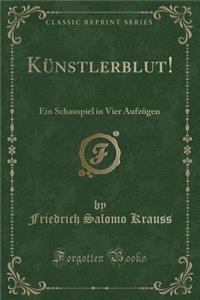 CLASSIC REPRINT SERIES

KÜNSTLERBLUT!

Ein Schauspiel in Vier Aufzügen

F

by
Friedrich Salomo Krauss

Forgotten Books